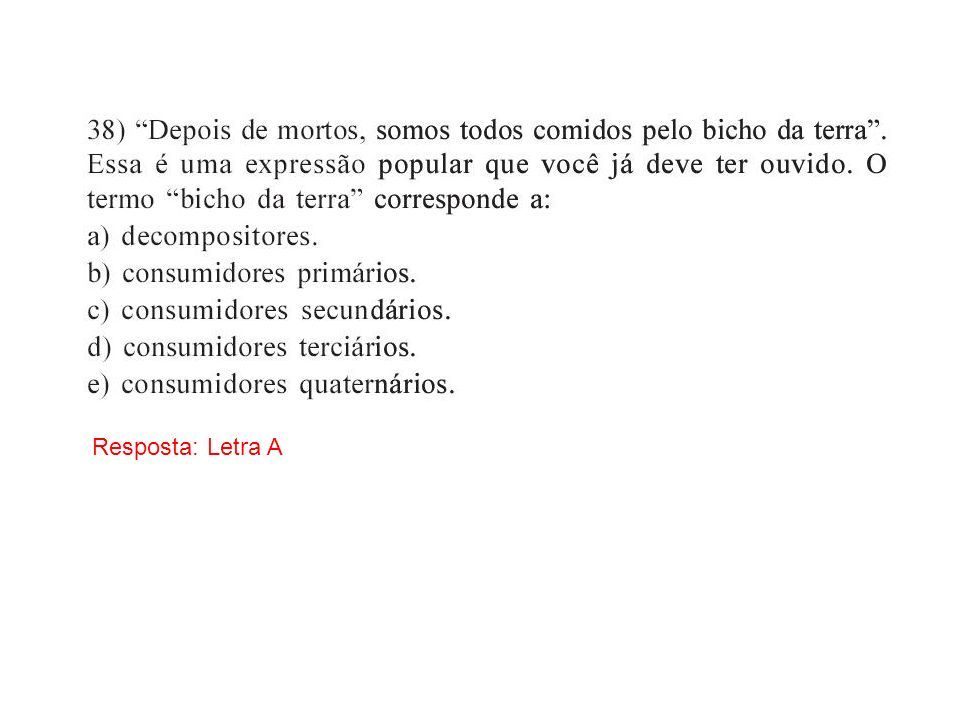 38) “Depois de mortos, somos todos comidos pelo bicho da terra”. Essa é uma expressão popular que você já deve ter ouvido. O termo “bicho da terra” corresponde a:

a) decompositores.
b) consumidores primários.
c) consumidores secundários.
d) consumidores terciários.
e) consumidores quaternários.

Resposta: Letra A